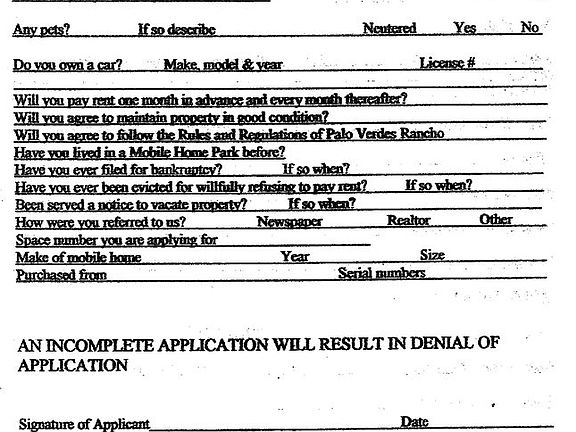 Any pets? If so describe Neutered Yes No

Do you own a car? Make, model & year License #

Will you pay rent one month in advance and every month thereafter?
Will you agree to maintain property in good condition?
Will you agree to follow the Rules and Regulations of Palo Verdes Rancho
Have you lived in a Mobile Home Park before?
Have you ever filed for bankruptcy? If so when?
Have you ever been evicted for willfully refusing to pay rent? If so when?
Been served a notice to vacate property? If so when?
How were you referred to us? Newspaper Realtor Other
Space number you are applying for
Make of mobile home Year Size
Purchased from Serial numbers

AN INCOMPLETE APPLICATION WILL RESULT IN DENIAL OF APPLICATION

Signature of Applicant Date